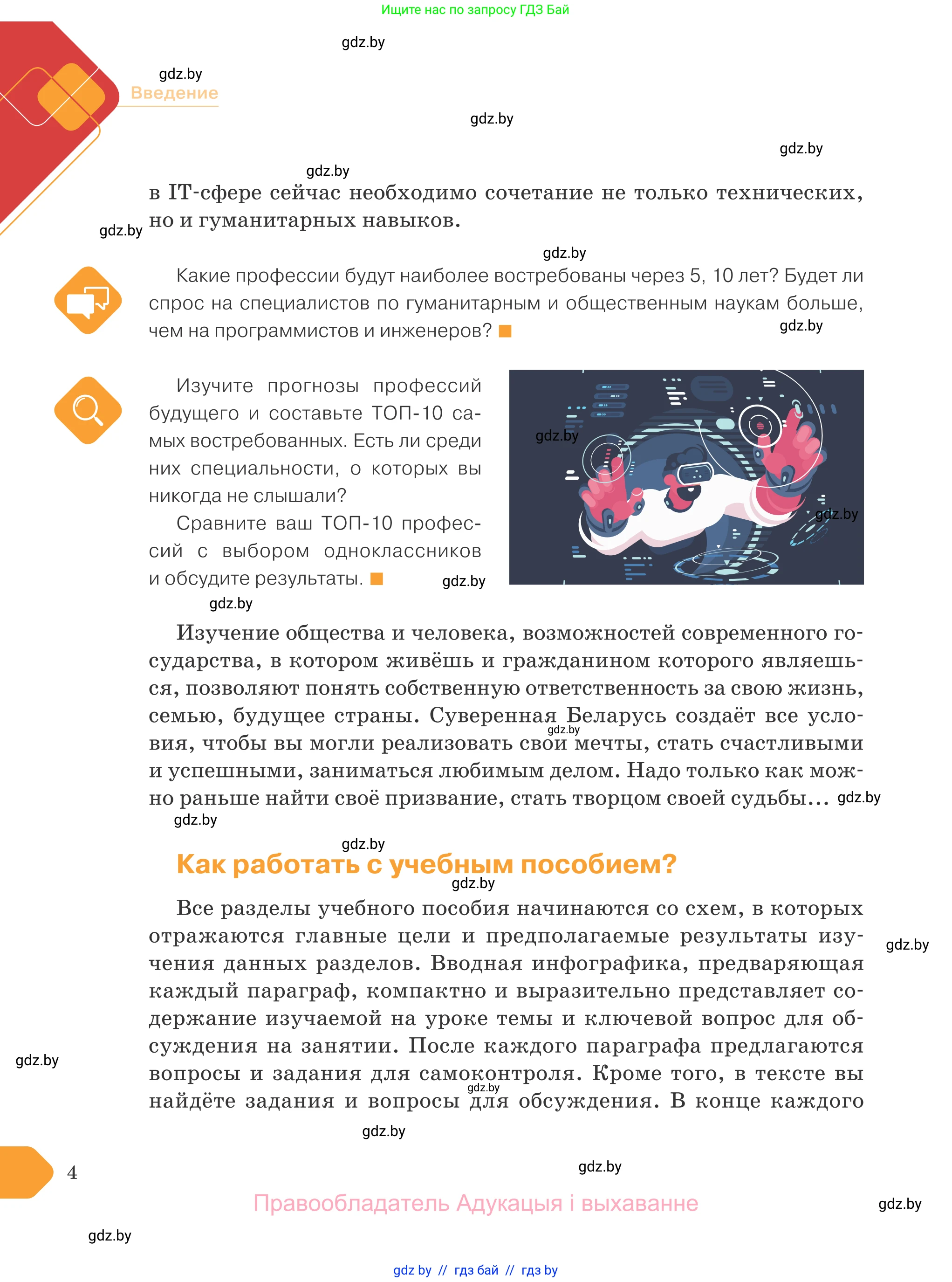 Ищите нас по запросу ГДЗ Бай

gdz.by

gdz.by
Введение

gdz.by

gdz.by

gdz.by
в IT-сфере сейчас необходимо сочетание не только технических, но и гуманитарных навыков.
gdz.by

gdz.by

Какие профессии будут наиболее востребованы через 5, 10 лет? Будет ли спрос на специалистов по гуманитарным и общественным наукам больше, чем на программистов и инженеров?

gdz.by

Изучите прогнозы профессий будущего и составьте ТОП-10 самых востребованных. Есть ли среди них специальности, о которых вы никогда не слышали?

Сравните ваш ТОП-10 профессий с выбором одноклассников и обсудите результаты.

gdz.by

gdz.by

gdz.by

gdz.by

Изучение общества и человека, возможностей современного государства, в котором живёшь и гражданином которого являешься, позволяют понять собственную ответственность за свою жизнь, семью, будущее страны. Суверенная Беларусь создаёт все условия, чтобы вы могли реализовать свои мечты, стать счастливыми и успешными, заниматься любимым делом. Надо только как можно раньше найти своё призвание, стать творцом своей судьбы...

gdz.by

gdz.by

gdz.by

gdz.by

Как работать с учебным пособием?

gdz.by

Все разделы учебного пособия начинаются со схем, в которых отражаются главные цели и предполагаемые результаты изучения данных разделов. Вводная инфографика, предваряющая каждый параграф, компактно и выразительно представляет содержание изучаемой на уроке темы и ключевой вопрос для обсуждения на занятии. После каждого параграфа предлагаются вопросы и задания для самоконтроля. Кроме того, в тексте вы найдёте задания и вопросы для обсуждения. В конце каждого

gdz.by

gdz.by

gdz.by

gdz.by

4

gdz.by

Правообладатель Адукацыя і выхаванне

gdz.by

gdz.by

gdz by // гдз бай // гдз by